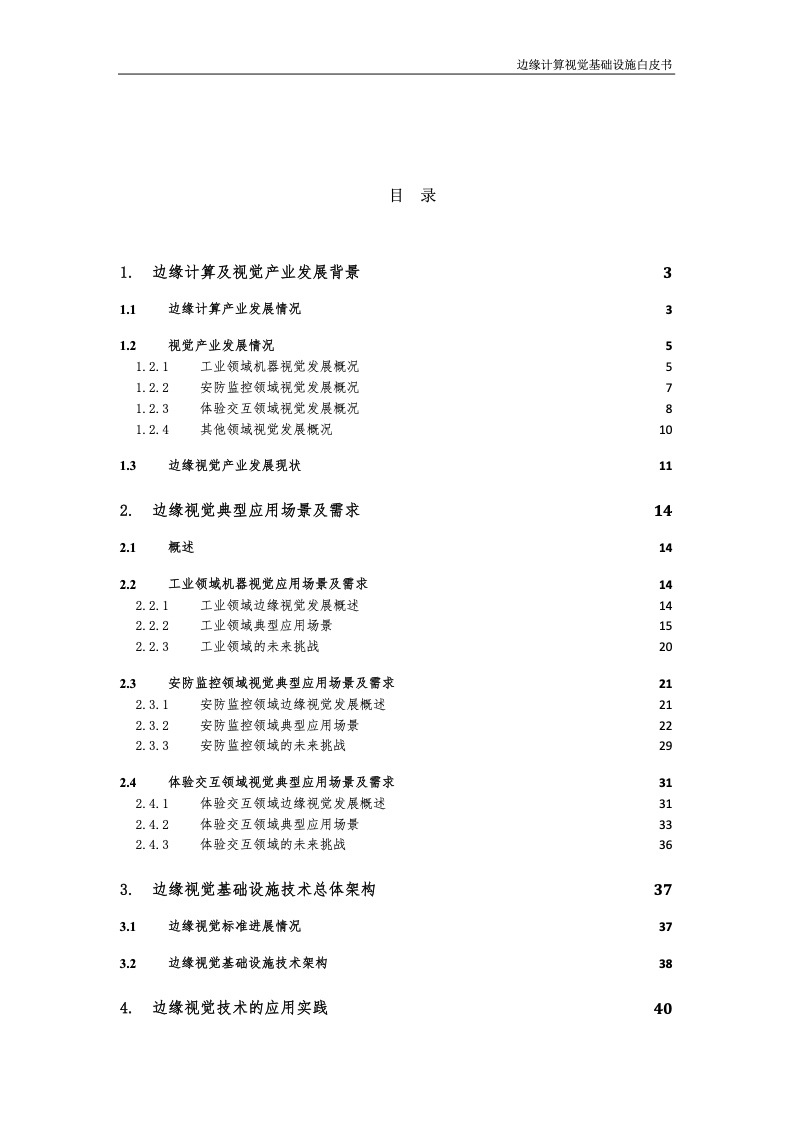 边缘计算视觉基础设施白皮书

目 录

1. 边缘计算及视觉产业发展背景 3

1.1 边缘计算产业发展情况 3

1.2 视觉产业发展情况 5
1.2.1 工业领域机器视觉发展概况 5
1.2.2 安防监控领域视觉发展概况 7
1.2.3 体验交互领域视觉发展概况 8
1.2.4 其他领域视觉发展概况 10

1.3 边缘视觉产业发展现状 11

2. 边缘视觉典型应用场景及需求 14

2.1 概述 14

2.2 工业领域机器视觉应用场景及需求 14
2.2.1 工业领域边缘视觉发展概述 14
2.2.2 工业领域典型应用场景 15
2.2.3 工业领域的未来挑战 20

2.3 安防监控领域视觉典型应用场景及需求 21
2.3.1 安防监控领域边缘视觉发展概述 21
2.3.2 安防监控领域典型应用场景 22
2.3.3 安防监控领域的未来挑战 29

2.4 体验交互领域视觉典型应用场景及需求 31
2.4.1 体验交互领域边缘视觉发展概述 31
2.4.2 体验交互领域典型应用场景 33
2.4.3 体验交互领域的未来挑战 36

3. 边缘视觉基础设施技术总体架构 37

3.1 边缘视觉标准进展情况 37

3.2 边缘视觉基础设施技术架构 38

4. 边缘视觉技术的应用实践 40